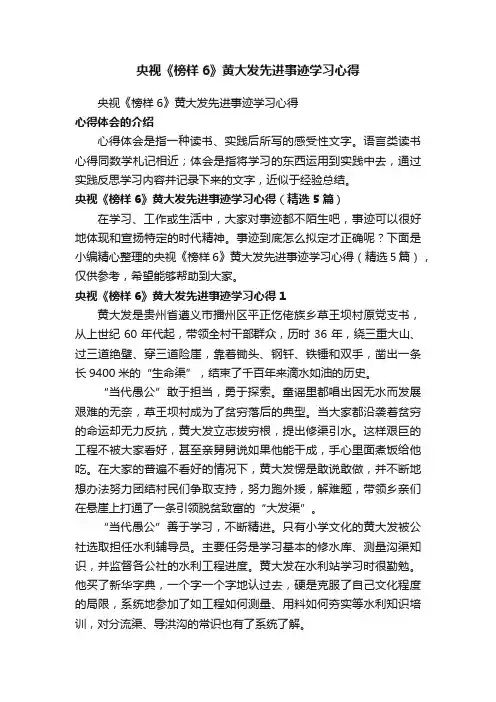 央视《榜样 6》黄大发先进事迹学习心得

央视《榜样 6》黄大发先进事迹学习心得

心得体会的介绍

心得体会是指一种读书、实践后所写的感受性文字。语言类读书心得同数学札记相近；体会是指将学习的东西运用到实践中去，通过实践反思学习内容并记录下来的文字，近似于经验总结。

央视《榜样 6》黄大发先进事迹学习心得（精选 5 篇）

在学习、工作或生活中，大家对事迹都不陌生吧，事迹可以很好地体现和宣扬特定的时代精神。事迹到底怎么拟定才正确呢？下面是小编精心整理的央视《榜样 6》黄大发先进事迹学习心得（精选 5 篇），仅供参考，希望能够帮助到大家。

央视《榜样 6》黄大发先进事迹学习心得 1

黄大发是贵州省遵义市播州区平正仡佬族乡草王坝村原党支书，从上世纪 60 年代起，带领全村干部群众，历时 36 年，绕三重大山、过三道绝壁、穿三道险崖，靠着锄头、钢钎、铁锤和双手，凿出一条长 9400 米的“生命渠”，结束了千百年来滴水如油的历史。

“当代愚公”敢于担当，勇于探索。童谣里都唱出因无水而发展艰难的无奈，草王坝村成为了贫穷落后的典型。当大家都沿袭着贫穷的命运却无力反抗，黄大发立志拔穷根，提出修渠引水。这样艰巨的工程不被大家看好，甚至亲舅舅说如果他能干成，手心里面煮饭给他吃。在大家的普遍不看好的情况下，黄大发愣是敢说敢做，并不断地想办法努力团结村民们争取支持，努力跑外援，解难题，带领乡亲们在悬崖上打通了一条引领脱贫致富的“大发渠”。

“当代愚公”善于学习，不断精进。只有小学文化的黄大发被公社选取担任水利辅导员。主要任务是学习基本的修水库、测量沟渠知识，并监督各公社的水利工程进度。黄大发在水利站学习时很勤勉。他买了新华字典，一个字一个字地认过去，硬是克服了自己文化程度的局限，系统地参加了如工程如何测量、用料如何夯实等水利知识培训，对分流渠、导洪沟的常识也有了系统了解。